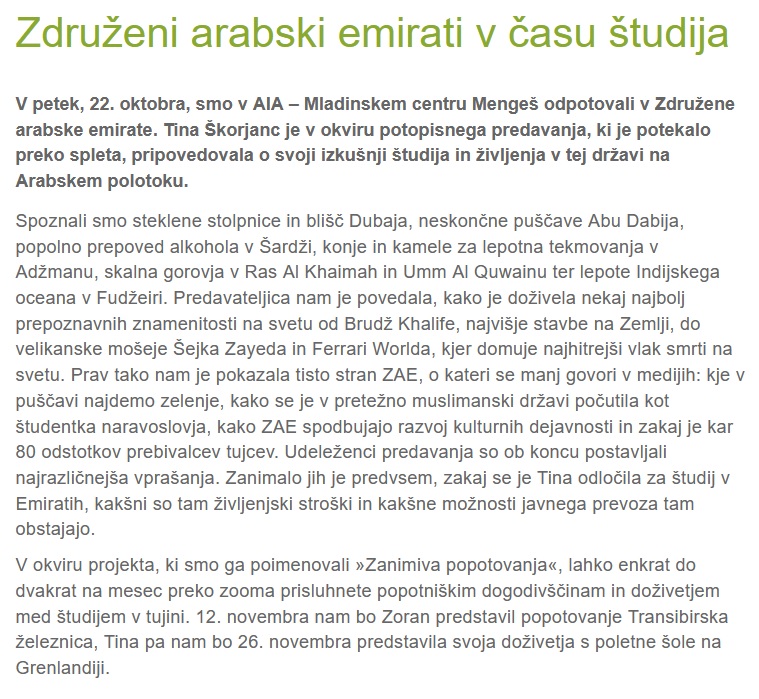 Združeni arabski emirati v času študija

V petek, 22. oktobra, smo v AIA – Mladinskem centru Mengeš odpotovali v Združene arabske emirate. Tina Škorjanc je v okviru potopisnega predavanja, ki je potekalo preko spleta, pripovedovala o svoji izkušnji študija in življenja v tej državi na Arabskem polotoku.

Spoznali smo steklene stolpnice in blišč Dubaja, neskončne puščave Abu Dabija, popolno prepoved alkohola v Šardži, konje in kamele za lepotna tekmovanja v Adžmanu, skalna gorovja v Ras Al Khaimah in Umm Al Quwainu ter lepote Indijskega oceana v Fudžeiri. Predavateljica nam je povedala, kako je doživela nekaj najbolj prepoznavnih znamenitosti na svetu od Brudž Khalife, najvišje stavbe na Zemlji, do velikanske mošeje Šejka Zayeda in Ferrari Worlda, kjer domuje najhitrejši vlak smrti na svetu. Prav tako nam je pokazala tisto stran ZAE, o kateri se manj govori v medijih: kje v puščavi najdemo zelenje, kako se je v pretežno muslimanski državi počutila kot študentka naravoslovja, kako ZAE spodbujajo razvoj kulturnih dejavnosti in zakaj je kar 80 odstotkov prebivalcev tujcev. Udeleženci predavanja so ob koncu postavljali najrazličnejša vprašanja. Zanimalo jih je predvsem, zakaj se je Tina odločila za študij v Emiratih, kakšni so tam življenjski stroški in kakšne možnosti javnega prevoza tam obstajajo.

V okviru projekta, ki smo ga poimenovali »Zanimiva popotovanja«, lahko enkrat do dvakrat na mesec preko zooma prisluhnete popotniškim dogodivščinam in doživetjem med študijem v tujini. 12. novembra nam bo Zoran predstavil popotovanje Transibirska železnica, Tina pa nam bo 26. novembra predstavila svoja doživetja s poletne šole na Grenlandiji.